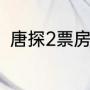 唐探2票房